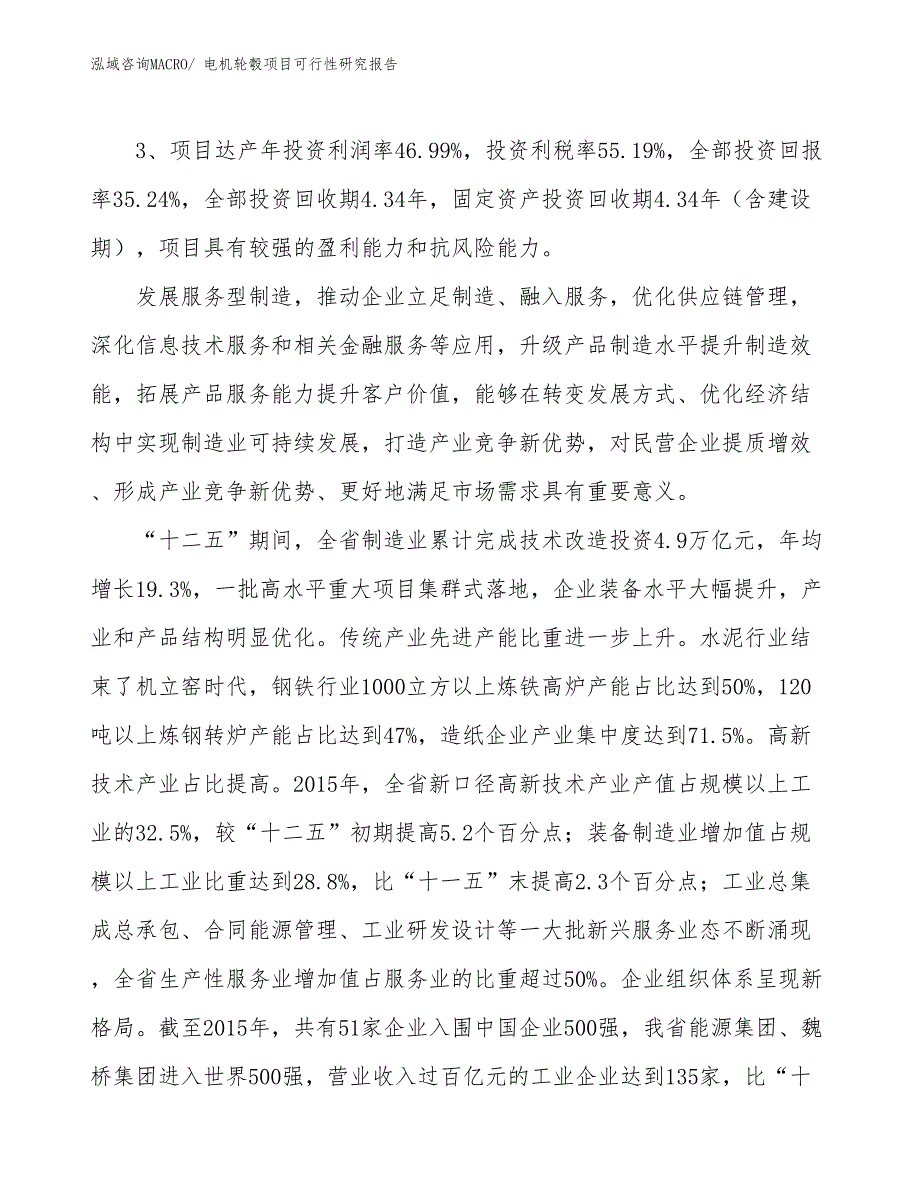 泓域咨询MACRO/ 电机轮毂项目可行性研究报告

3、项目达产年投资利润率46.99%，投资利税率55.19%，全部投资回报率35.24%，全部投资回收期4.34年，固定资产投资回收期4.34年（含建设期），项目具有较强的盈利能力和抗风险能力。

发展服务型制造，推动企业立足制造、融入服务，优化供应链管理，深化信息技术服务和相关金融服务等应用，升级产品制造水平提升制造效能，拓展产品服务能力提升客户价值，能够在转变发展方式、优化经济结构中实现制造业可持续发展，打造产业竞争新优势，对民营企业提质增效、形成产业竞争新优势、更好地满足市场需求具有重要意义。

“十二五”期间，全省制造业累计完成技术改造投资4.9万亿元，年均增长19.3%，一批高水平重大项目集群式落地，企业装备水平大幅提升，产业和产品结构明显优化。传统产业先进产能比重进一步上升。水泥行业结束了机立窑时代，钢铁行业1000立方以上炼铁高炉产能占比达到50%，120吨以上炼钢转炉产能占比达到47%，造纸企业产业集中度达到71.5%。高新技术产业占比提高。2015年，全省新口径高新技术产业产值占规模以上工业的32.5%，较“十二五”初期提高5.2个百分点；装备制造业增加值占规模以上工业比重达到28.8%，比“十一五”末提高2.3个百分点；工业总集成总承包、合同能源管理、工业研发设计等一大批新兴服务业态不断涌现，全省生产性服务业增加值占服务业的比重超过50%。企业组织体系呈现新格局。截至2015年，共有51家企业入围中国企业500强，我省能源集团、魏桥集团进入世界500强，营业收入过百亿元的工业企业达到135家，比“十